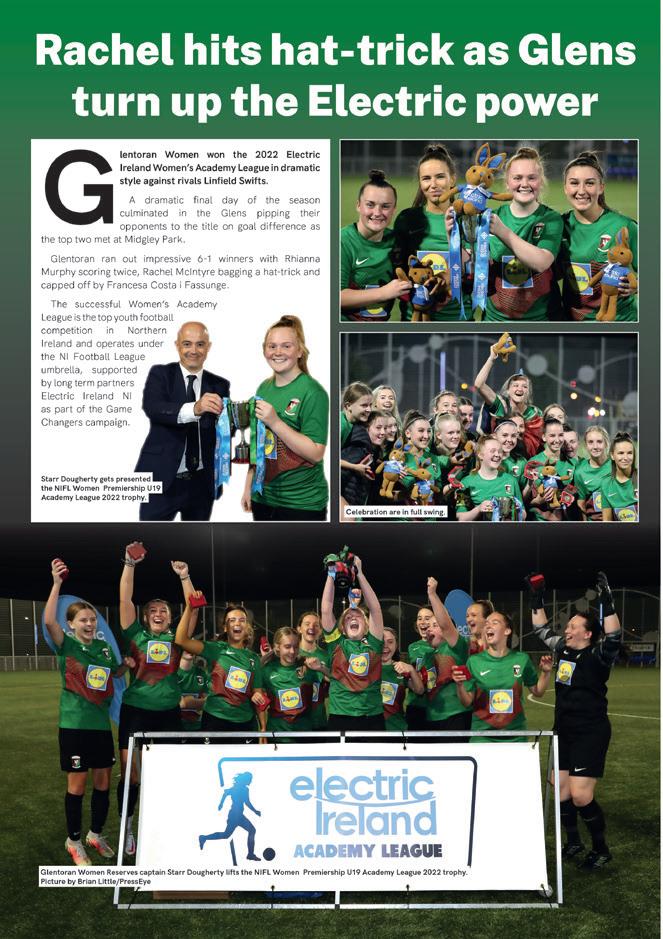 Rachel hits hat-trick as Glens turn up the Electric power

Glentoran Women won the 2022 Electric Ireland Women's Academy League in dramatic style against rivals Linfield Swifts.

A dramatic final day of the season culminated in the Glens pipping their opponents to the title on goal difference as the top two met at Midgley Park.

Glentoran ran out impressive 6-1 winners with Rhianna Murphy scoring twice, Rachel McIntyre bagging a hat-trick and capped off by Francesa Costa i Fassunge.

The successful Women's Academy League is the top youth football competition in Northern Ireland and operates under the NI Football League umbrella, supported by long term partners Electric Ireland NI as part of the Game Changers campaign.

Starr Dougherty gets presented the NIFL Women Premiership U19 Academy League 2022 trophy.

Celebration are in full swing.

electric Ireland ACADEMY LEAGUE

Glentoran Women Reserves captain Starr Dougherty lifts the NIFL Women Premiership U19 Academy League 2022 trophy. Picture by Brian Little/PressEye